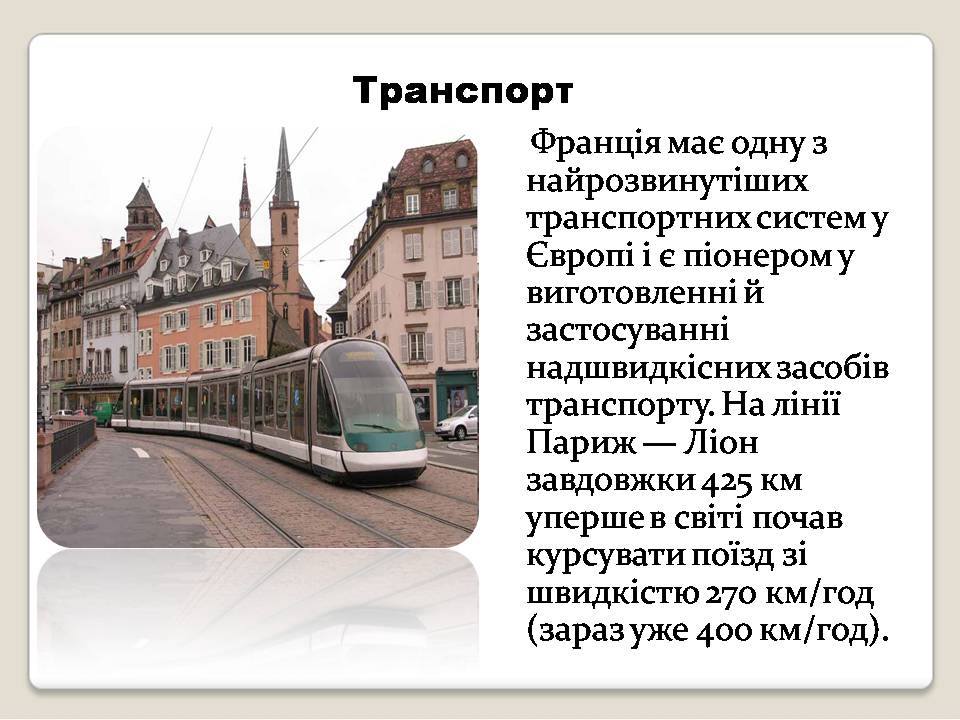 Транспорт

Франція має одну з найрозвинутіших транспортних систем у Європі і є піонером у виготовленні й застосуванні надшвидкісних засобів транспорту. На лінії Париж — Ліон завдовжки 425 км уперше в світі почав курсувати поїзд зі швидкістю 270 км/год (зараз уже 400 км/год).